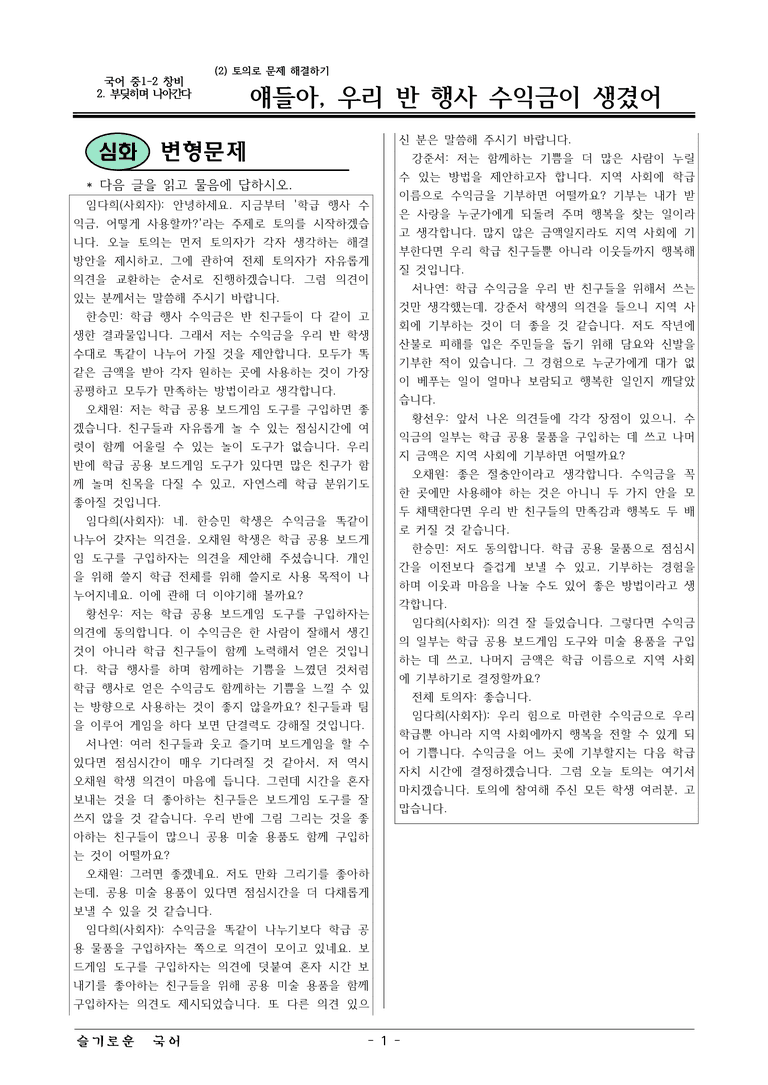 국어 중1-2 창비
2. 부딪히며 나아간다

(2) 토의로 문제 해결하기

얘들아, 우리 반 행사 수익금이 생겼어

심화 변형문제

* 다음 글을 읽고 물음에 답하시오.

임다희(사회자): 안녕하세요. 지금부터 '학급 행사 수익금, 어떻게 사용할까?'라는 주제로 토의를 시작하겠습니다. 오늘 토의는 먼저 토의자가 각자 생각하는 해결 방안을 제시하고, 그에 관하여 전체 토의자가 자유롭게 의견을 교환하는 순서로 진행하겠습니다. 그럼 의견이 있는 분께서는 말씀해 주시기 바랍니다.

한승민: 학급 행사 수익금은 반 친구들이 다 같이 고생한 결과물입니다. 그래서 저는 수익금을 우리 반 학생 수대로 똑같이 나누어 가질 것을 제안합니다. 모두가 똑같은 금액을 받아 각자 원하는 곳에 사용하는 것이 가장 공평하고 모두가 만족하는 방법이라고 생각합니다.

오채원: 저는 학급 공용 보드게임 도구를 구입하면 좋겠습니다. 친구들과 자유롭게 놀 수 있는 점심시간에 여럿이 함께 어울릴 수 있는 놀이 도구가 없습니다. 우리 반에 학급 공용 보드게임 도구가 있다면 많은 친구가 함께 놀며 친목을 다질 수 있고, 자연스레 학급 분위기도 좋아질 것입니다.

임다희(사회자): 네. 한승민 학생은 수익금을 똑같이 나누어 갖자는 의견을, 오채원 학생은 학급 공용 보드게임 도구를 구입하자는 의견을 제안해 주셨습니다. 개인을 위해 쓸지 학급 전체를 위해 쓸지로 사용 목적이 나누어지네요. 이에 관해 더 이야기해 볼까요?

황선우: 저는 학급 공용 보드게임 도구를 구입하자는 의견에 동의합니다. 이 수익금은 한 사람이 잘해서 생긴 것이 아니라 학급 친구들이 함께 노력해서 얻은 것입니다. 학급 행사를 하며 함께하는 기쁨을 느꼈던 것처럼 학급 행사로 얻은 수익금도 함께하는 기쁨을 느낄 수 있는 방향으로 사용하는 것이 좋지 않을까요? 친구들과 팀을 이루어 게임을 하다 보면 단결력도 강해질 것입니다.

서나연: 여러 친구들과 웃고 즐기며 보드게임을 할 수 있다면 점심시간이 매우 기다려질 것 같아서, 저 역시 오채원 학생 의견이 마음에 듭니다. 그런데 시간을 혼자 보내는 것을 더 좋아하는 친구들은 보드게임 도구를 잘 쓰지 않을 것 같습니다. 우리 반에 그림 그리는 것을 좋아하는 친구들이 많으니 공용 미술 용품도 함께 구입하는 것이 어떨까요?

오채원: 그러면 좋겠네요. 저도 만화 그리기를 좋아하는데, 공용 미술 용품이 있다면 점심시간을 더 다채롭게 보낼 수 있을 것 같습니다.

임다희(사회자): 수익금을 똑같이 나누기보다 학급 공용 물품을 구입하자는 쪽으로 의견이 모이고 있네요. 보드게임 도구를 구입하자는 의견에 덧붙여 혼자 시간 보내기를 좋아하는 친구들을 위해 공용 미술 용품을 함께 구입하자는 의견도 제시되었습니다. 또 다른 의견 있으신 분은 말씀해 주시기 바랍니다.

강준서: 저는 함께하는 기쁨을 더 많은 사람이 누릴 수 있는 방법을 제안하고자 합니다. 지역 사회에 학급 이름으로 수익금을 기부하면 어떨까요? 기부는 내가 받은 사랑을 누군가에게 되돌려 주며 행복을 찾는 일이라고 생각합니다. 많지 않은 금액일지라도 지역 사회에 기부한다면 우리 학급 친구들뿐 아니라 이웃들까지 행복해질 것입니다.

서나연: 학급 수익금을 우리 반 친구들을 위해서 쓰는 것만 생각했는데, 강준서 학생의 의견을 들으니 지역 사회에 기부하는 것이 더 좋을 것 같습니다. 저도 작년에 산불로 피해를 입은 주민들을 돕기 위해 담요와 신발을 기부한 적이 있습니다. 그 경험으로 누군가에게 대가 없이 베푸는 일이 얼마나 보람되고 행복한 일인지 깨달았습니다.

황선우: 앞서 나온 의견들에 각각 장점이 있으니, 수익금의 일부는 학급 공용 물품을 구입하는 데 쓰고 나머지 금액은 지역 사회에 기부하면 어떨까요?

오채원: 좋은 절충안이라고 생각합니다. 수익금을 꼭 한 곳에만 사용해야 하는 것은 아니니 두 가지 안을 모두 채택한다면 우리 반 친구들의 만족감과 행복도 두 배로 커질 것 같습니다.

한승민: 저도 동의합니다. 학급 공용 물품으로 점심시간을 이전보다 즐겁게 보낼 수 있고, 기부하는 경험을 하며 이웃과 마음을 나눌 수도 있어 좋은 방법이라고 생각합니다.

임다희(사회자): 의견 잘 들었습니다. 그렇다면 수익금의 일부는 학급 공용 보드게임 도구와 미술 용품을 구입하는 데 쓰고, 나머지 금액은 학급 이름으로 지역 사회에 기부하기로 결정할까요?

전체 토의자: 좋습니다.

임다희(사회자): 우리 힘으로 마련한 수익금으로 우리 학급뿐 아니라 지역 사회에까지 행복을 전할 수 있게 되어 기쁩니다. 수익금을 어느 곳에 기부할지는 다음 학급 자치 시간에 결정하겠습니다. 그럼 오늘 토의는 여기서 마치겠습니다. 토의에 참여해 주신 모든 학생 여러분, 고맙습니다.

슬기로운 국어

- 1 -